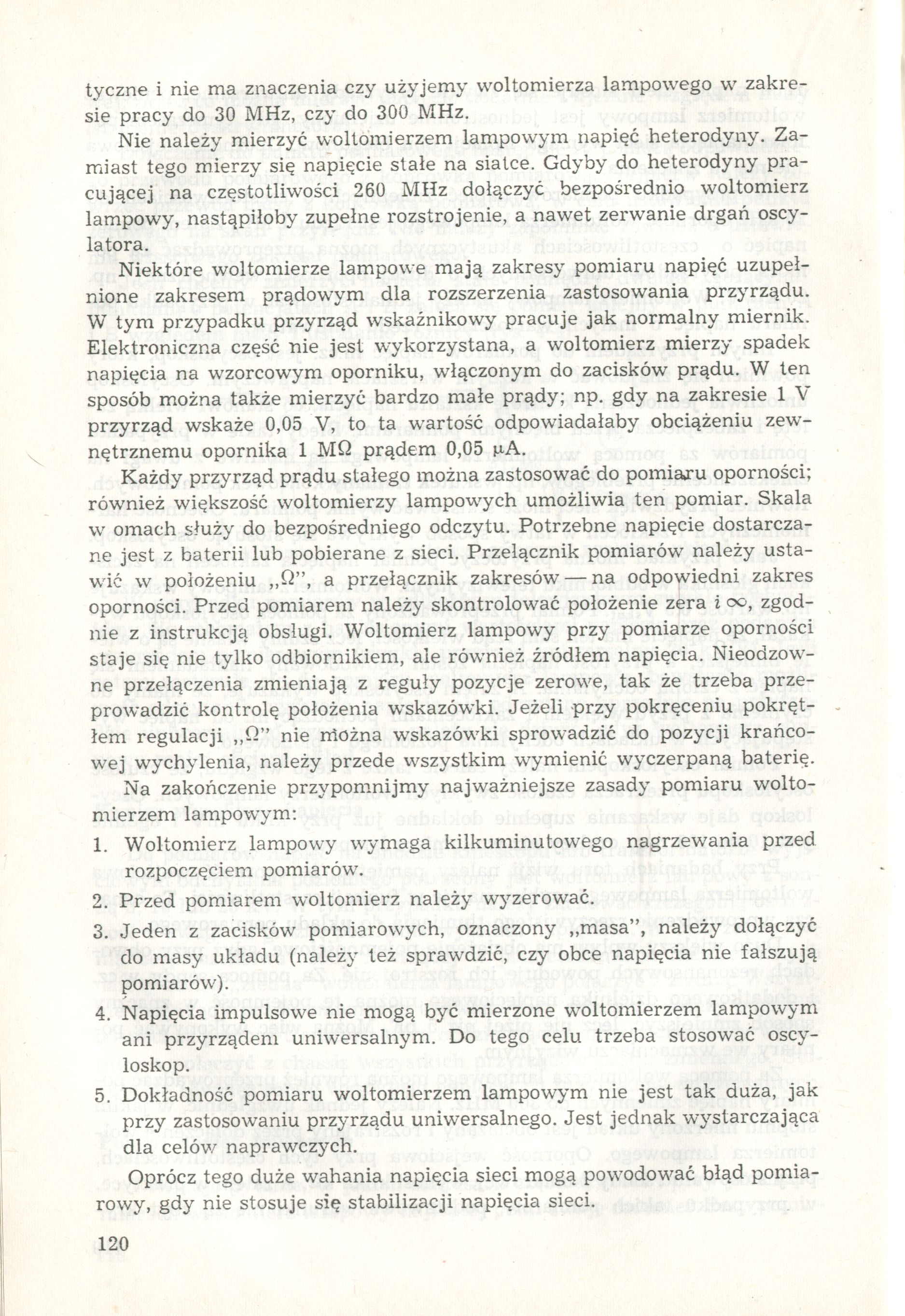 tyczne i nie ma znaczenia czy użyjemy woltomierza lampowego w zakresie pracy do 30 MHz, czy do 300 MHz.

Nie należy mierzyć woltomierzem lampowym napięć heterodyny. Zamiast tego mierzy się napięcie stałe na siatce. Gdyby do heterodyny pracującej na częstotliwości 260 MHz dołączyć bezpośrednio woltomierz lampowy, nastąpiłoby zupełne rozstrojenie, a nawet zerwanie drgań oscylatora.

Niektóre woltomierze lampowe mają zakresy pomiaru napięć uzupełnione zakresem prądowym dla rozszerzenia zastosowania przyrządu. W tym przypadku przyrząd wskaźnikowy pracuje jak normalny miernik. Elektroniczna część nie jest wykorzystana, a woltomierz mierzy spadek napięcia na wzorcowym oporniku, włączonym do zacisków prądu. W ten sposób można także mierzyć bardzo małe prądy; np. gdy na zakresie 1 V przyrząd wskaże 0,05 V, to ta wartość odpowiadałaby obciążeniu zewnętrznemu opornika 1 MΩ prądem 0,05 μA.

Każdy przyrząd prądu stałego można zastosować do pomiaru oporności; również większość woltomierzy lampowych umożliwia ten pomiar. Skala w omach służy do bezpośredniego odczytu. Potrzebne napięcie dostarczane jest z baterii lub pobierane z sieci. Przełącznik pomiarów należy ustawić w położeniu „Ω", a przełącznik zakresów — na odpowiedni zakres oporności. Przed pomiarem należy skontrolować położenie zera i ∞, zgodnie z instrukcją obsługi. Woltomierz lampowy przy pomiarze oporności staje się nie tylko odbiornikiem, ale również źródłem napięcia. Nieodzowne przełączenia zmieniają z reguły pozycje zerowe, tak że trzeba przeprowadzić kontrolę położenia wskazówki. Jeżeli przy pokręceniu pokrętłem regulacji „Ω" nie można wskazówki sprowadzić do pozycji krańcowej wychylenia, należy przede wszystkim wymienić wyczerpaną baterię.

Na zakończenie przypomnijmy najważniejsze zasady pomiaru woltomierzem lampowym:

1. Woltomierz lampowy wymaga kilkuminutowego nagrzewania przed rozpoczęciem pomiarów.

2. Przed pomiarem woltomierz należy wyzerować.

3. Jeden z zacisków pomiarowych, oznaczony „masa", należy dołączyć do masy układu (należy też sprawdzić, czy obce napięcia nie fałszują pomiarów).

4. Napięcia impulsowe nie mogą być mierzone woltomierzem lampowym ani przyrządem uniwersalnym. Do tego celu trzeba stosować oscyloskop.

5. Dokładność pomiaru woltomierzem lampowym nie jest tak duża, jak przy zastosowaniu przyrządu uniwersalnego. Jest jednak wystarczająca dla celów naprawczych.

Oprócz tego duże wahania napięcia sieci mogą powodować błąd pomiarowy, gdy nie stosuje się stabilizacji napięcia sieci.

120